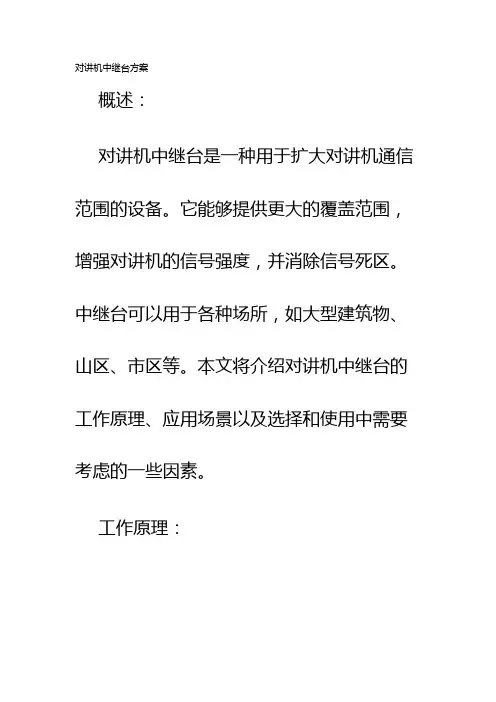 对讲机中继台方案

概述：

对讲机中继台是一种用于扩大对讲机通信范围的设备。它能够提供更大的覆盖范围，增强对讲机的信号强度，并消除信号死区。中继台可以用于各种场所，如大型建筑物、山区、市区等。本文将介绍对讲机中继台的工作原理、应用场景以及选择和使用中需要考虑的一些因素。

工作原理：